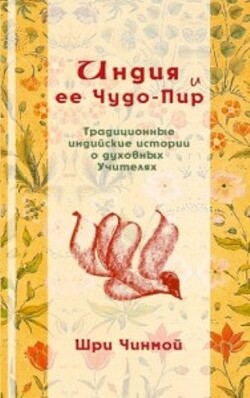 Индия и ее Чудо-Пир

Традиционные индийские истории о духовных Учителях

Шри Чинмой